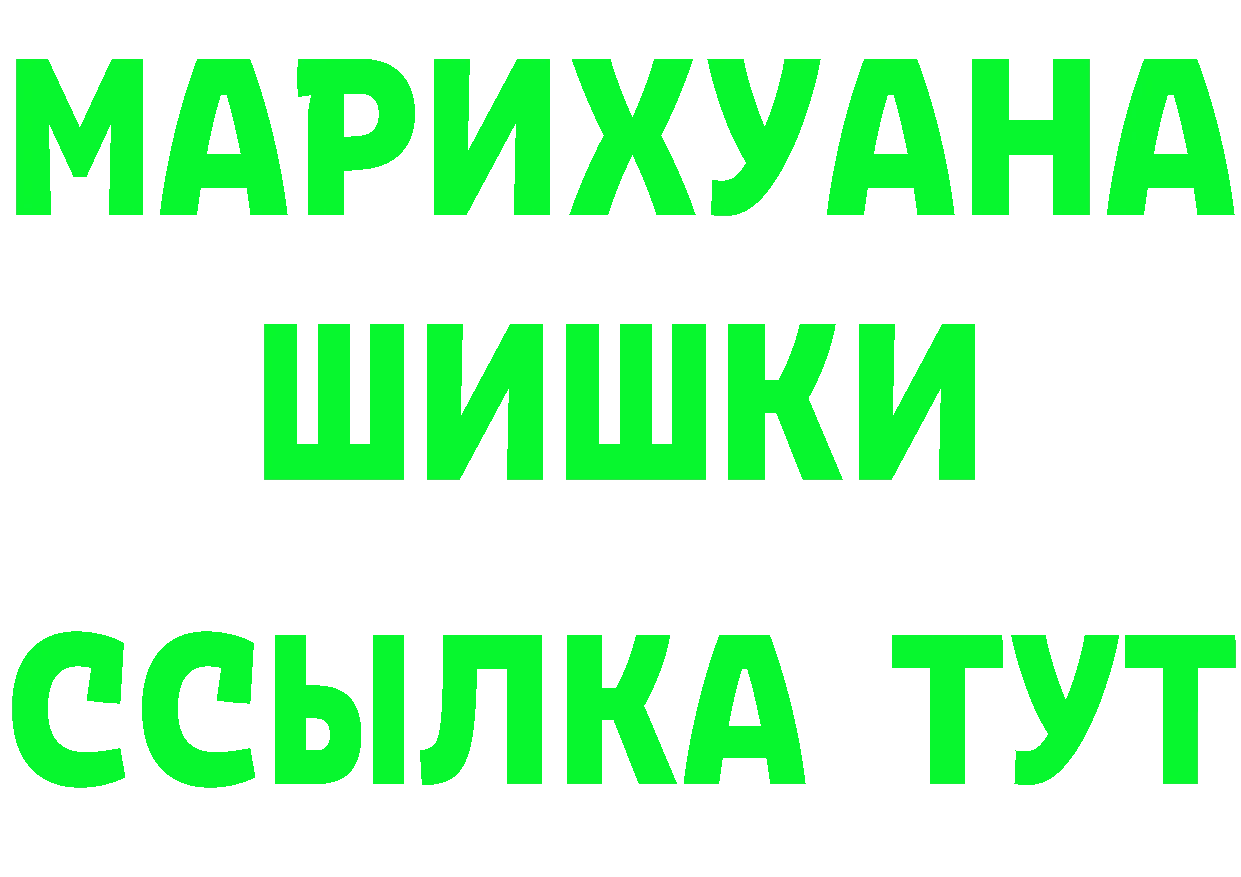 МАРИХУАНА ШИШКИ
ССЫЛКА ТУТ